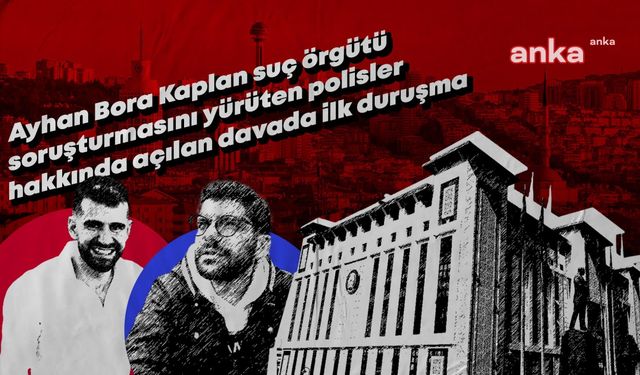 Ayhan Bora Kaplan suç örgütü soruşturmasını yürüten polisler hakkında açılan davada ilk duruşma

anka anka